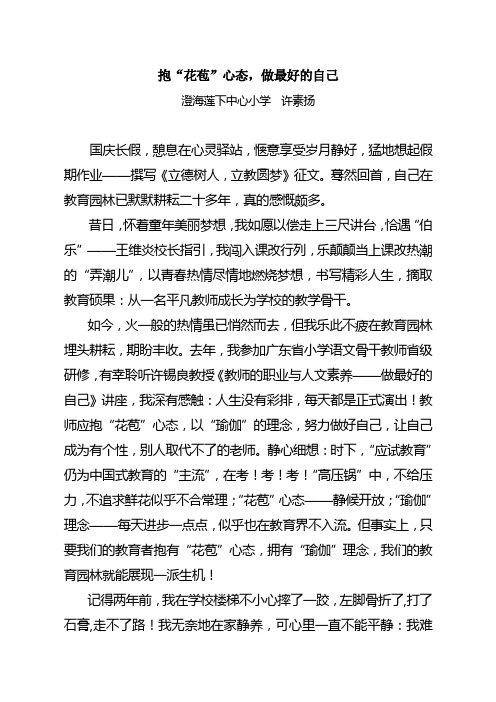 抱“花苞”心态，做最好的自己

澄海莲下中心小学　许素扬

国庆长假，憩息在心灵驿站，惬意享受岁月静好，猛地想起假期作业——撰写《立德树人，立教圆梦》征文。蓦然回首，自己在教育园林已默默耕耘二十多年，真的感慨颇多。

昔日，怀着童年美丽梦想，我如愿以偿走上三尺讲台，恰遇“伯乐”——王维炎校长指引，我闯入课改行列，乐颠颠当上课改热潮的“弄潮儿”，以青春热情尽情地燃烧梦想，书写精彩人生，摘取教育硕果：从一名平凡教师成长为学校的教学骨干。

如今，火一般的热情虽已悄然而去，但我乐此不疲在教育园林埋头耕耘，期盼丰收。去年，我参加广东省小学语文骨干教师省级研修，有幸聆听许锡良教授《教师的职业与人文素养——做最好的自己》讲座，我深有感触：人生没有彩排，每天都是正式演出！教师应抱“花苞”心态，以“瑜伽”的理念，努力做好自己，让自己成为有个性，别人取代不了的老师。静心细想：时下，“应试教育”仍为中国式教育的“主流”，在考！考！考！“高压锅”中，不给压力，不追求鲜花似乎不合常理；“花苞”心态——静候开放；“瑜伽”理念——每天进步一点点，似乎也在教育界不入流。但事实上，只要我们的教育者抱有“花苞”心态，拥有“瑜伽”理念，我们的教育园林就能展现一派生机！

记得两年前，我在学校楼梯不小心摔了一跤，左脚骨折了，打了石膏,走不了路！我无奈地在家静养，可心里一直不能平静：我难